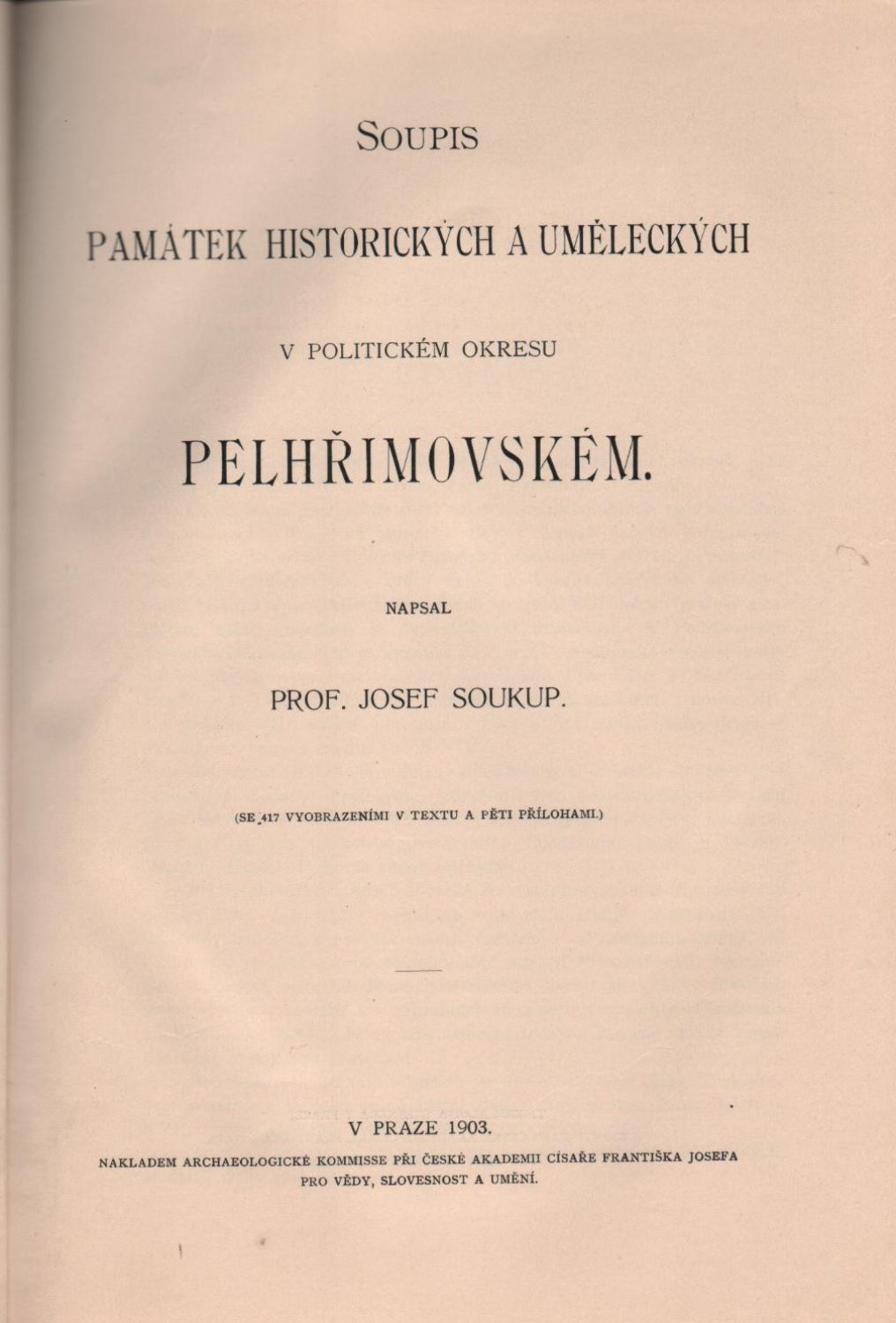 SOUPIS

PAMÁTEK HISTORICKÝCH A UMĚLECKÝCH

V POLITICKÉM OKRESU

PELHŘIMOVSKÉM.

NAPSAL

PROF. JOSEF SOUKUP.

(SE 417 VYOBRAZENÍMI V TEXTU A PĚTI PŘÍLOHAMI.)

V PRAZE 1903.

NAKLADEM ARCHAEOLOGICKÉ KOMMISSE PŘI ČESKÉ AKADEMII CÍSAŘE FRANTIŠKA JOSEFA PRO VĚDY, SLOVESNOST A UMĚNÍ.